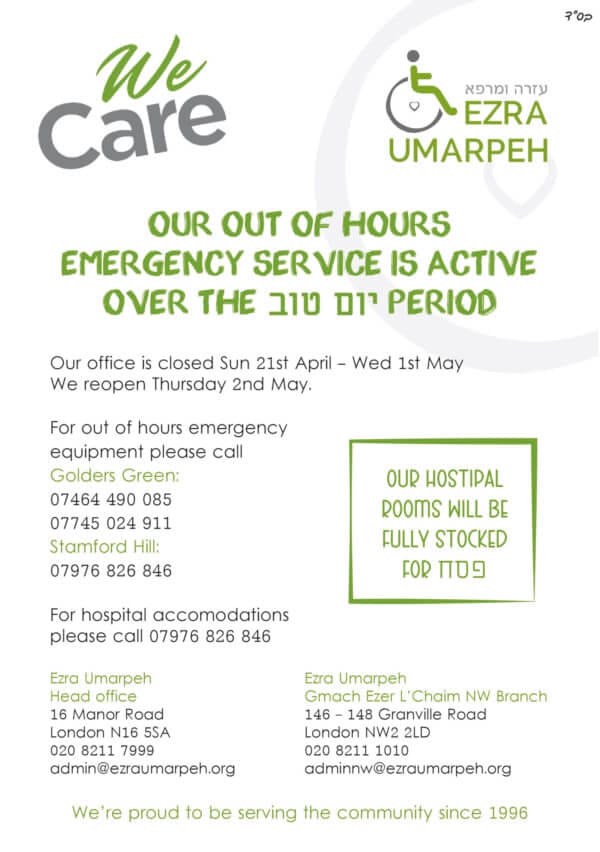 בס"ד

We Care

עזרה ומרפא
EZRA
UMARPEH

OUR OUT OF HOURS EMERGENCY SERVICE IS ACTIVE OVER THE יום טוב PERIOD

Our office is closed Sun 21st April – Wed 1st May
We reopen Thursday 2nd May.

For out of hours emergency equipment please call
Golders Green:
07464 490 085
07745 024 911
Stamford Hill:
07976 826 846

OUR HOSTIPAL ROOMS WILL BE FULLY STOCKED FOR פסח

For hospital accomodations please call 07976 826 846

Ezra Umarpeh
Head office
16 Manor Road
London N16 5SA
020 8211 7999
admin@ezraumarpeh.org

Ezra Umarpeh
Gmach Ezer L'Chaim NW Branch
146 – 148 Granville Road
London NW2 2LD
020 8211 1010
adminnw@ezraumarpeh.org

We're proud to be serving the community since 1996